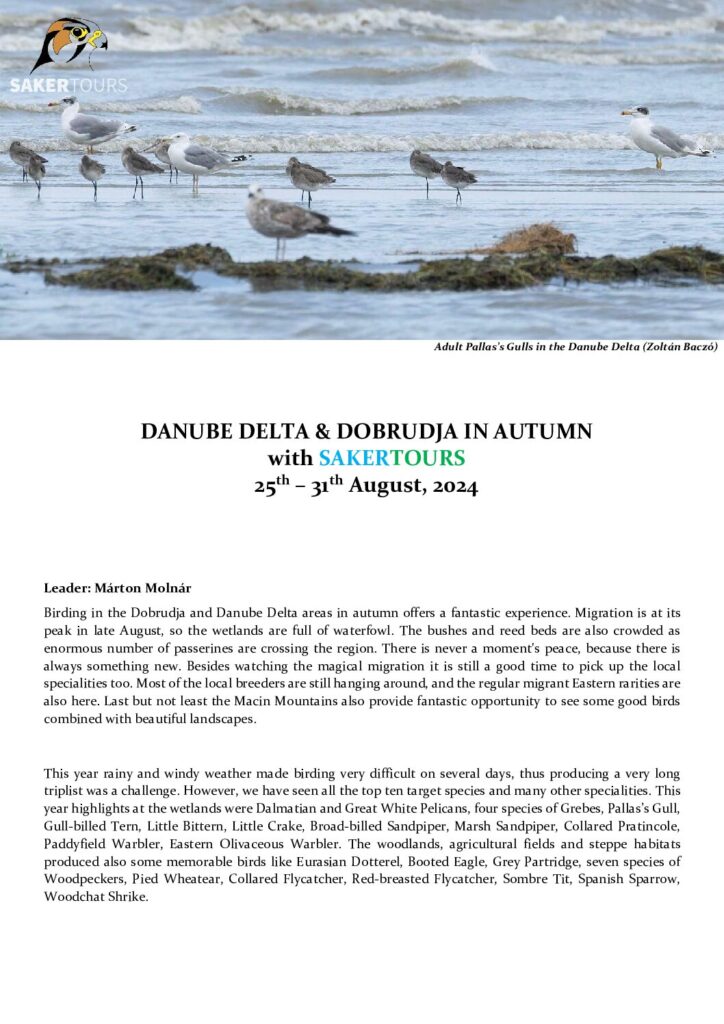 SAKERTOURS

Adult Pallas's Gulls in the Danube Delta (Zoltán Baczó)

DANUBE DELTA & DOBRUDJA IN AUTUMN
with SAKERTOURS
25$^{th}$ – 31$^{th}$ August, 2024

Leader: Márton Molnár

Birding in the Dobrudja and Danube Delta areas in autumn offers a fantastic experience. Migration is at its peak in late August, so the wetlands are full of waterfowl. The bushes and reed beds are also crowded as enormous number of passerines are crossing the region. There is never a moment's peace, because there is always something new. Besides watching the magical migration it is still a good time to pick up the local specialities too. Most of the local breeders are still hanging around, and the regular migrant Eastern rarities are also here. Last but not least the Macin Mountains also provide fantastic opportunity to see some good birds combined with beautiful landscapes.

This year rainy and windy weather made birding very difficult on several days, thus producing a very long triplist was a challenge. However, we have seen all the top ten target species and many other specialities. This year highlights at the wetlands were Dalmatian and Great White Pelicans, four species of Grebes, Pallas's Gull, Gull-billed Tern, Little Bittern, Little Crake, Broad-billed Sandpiper, Marsh Sandpiper, Collared Pratincole, Paddyfield Warbler, Eastern Olivaceous Warbler. The woodlands, agricultural fields and steppe habitats produced also some memorable birds like Eurasian Dotterel, Booted Eagle, Grey Partridge, seven species of Woodpeckers, Pied Wheatear, Collared Flycatcher, Red-breasted Flycatcher, Sombre Tit, Spanish Sparrow, Woodchat Shrike.